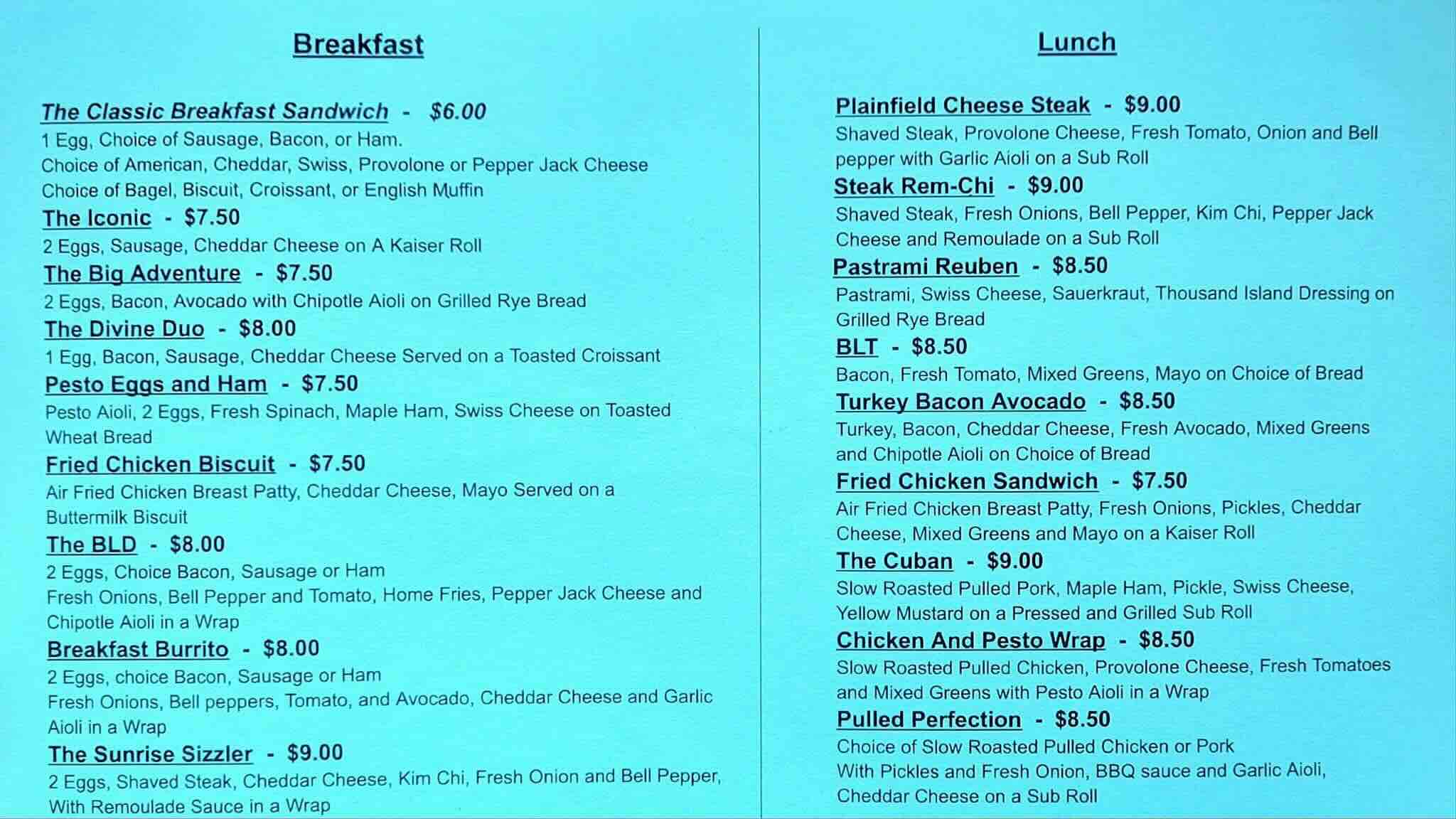 Breakfast

The Classic Breakfast Sandwich - $6.00
1 Egg, Choice of Sausage, Bacon, or Ham.
Choice of American, Cheddar, Swiss, Provolone or Pepper Jack Cheese
Choice of Bagel, Biscuit, Croissant, or English Muffin

The Iconic - $7.50
2 Eggs, Sausage, Cheddar Cheese on A Kaiser Roll

The Big Adventure - $7.50
2 Eggs, Bacon, Avocado with Chipotle Aioli on Grilled Rye Bread

The Divine Duo - $8.00
1 Egg, Bacon, Sausage, Cheddar Cheese Served on a Toasted Croissant

Pesto Eggs and Ham - $7.50
Pesto Aioli, 2 Eggs, Fresh Spinach, Maple Ham, Swiss Cheese on Toasted Wheat Bread

Fried Chicken Biscuit - $7.50
Air Fried Chicken Breast Patty, Cheddar Cheese, Mayo Served on a Buttermilk Biscuit

The BLD - $8.00
2 Eggs, Choice Bacon, Sausage or Ham
Fresh Onions, Bell Pepper and Tomato, Home Fries, Pepper Jack Cheese and Chipotle Aioli in a Wrap

Breakfast Burrito - $8.00
2 Eggs, choice Bacon, Sausage or Ham
Fresh Onions, Bell peppers, Tomato, and Avocado, Cheddar Cheese and Garlic Aioli in a Wrap

The Sunrise Sizzler - $9.00
2 Eggs, Shaved Steak, Cheddar Cheese, Kim Chi, Fresh Onion and Bell Pepper, With Remoulade Sauce in a Wrap

Lunch

Plainfield Cheese Steak - $9.00
Shaved Steak, Provolone Cheese, Fresh Tomato, Onion and Bell pepper with Garlic Aioli on a Sub Roll

Steak Rem-Chi - $9.00
Shaved Steak, Fresh Onions, Bell Pepper, Kim Chi, Pepper Jack Cheese and Remoulade on a Sub Roll

Pastrami Reuben - $8.50
Pastrami, Swiss Cheese, Sauerkraut, Thousand Island Dressing on Grilled Rye Bread

BLT - $8.50
Bacon, Fresh Tomato, Mixed Greens, Mayo on Choice of Bread

Turkey Bacon Avocado - $8.50
Turkey, Bacon, Cheddar Cheese, Fresh Avocado, Mixed Greens and Chipotle Aioli on Choice of Bread

Fried Chicken Sandwich - $7.50
Air Fried Chicken Breast Patty, Fresh Onions, Pickles, Cheddar Cheese, Mixed Greens and Mayo on a Kaiser Roll

The Cuban - $9.00
Slow Roasted Pulled Pork, Maple Ham, Pickle, Swiss Cheese, Yellow Mustard on a Pressed and Grilled Sub Roll

Chicken And Pesto Wrap - $8.50
Slow Roasted Pulled Chicken, Provolone Cheese, Fresh Tomatoes and Mixed Greens with Pesto Aioli in a Wrap

Pulled Perfection - $8.50
Choice of Slow Roasted Pulled Chicken or Pork
With Pickles and Fresh Onion, BBQ sauce and Garlic Aioli, Cheddar Cheese on a Sub Roll